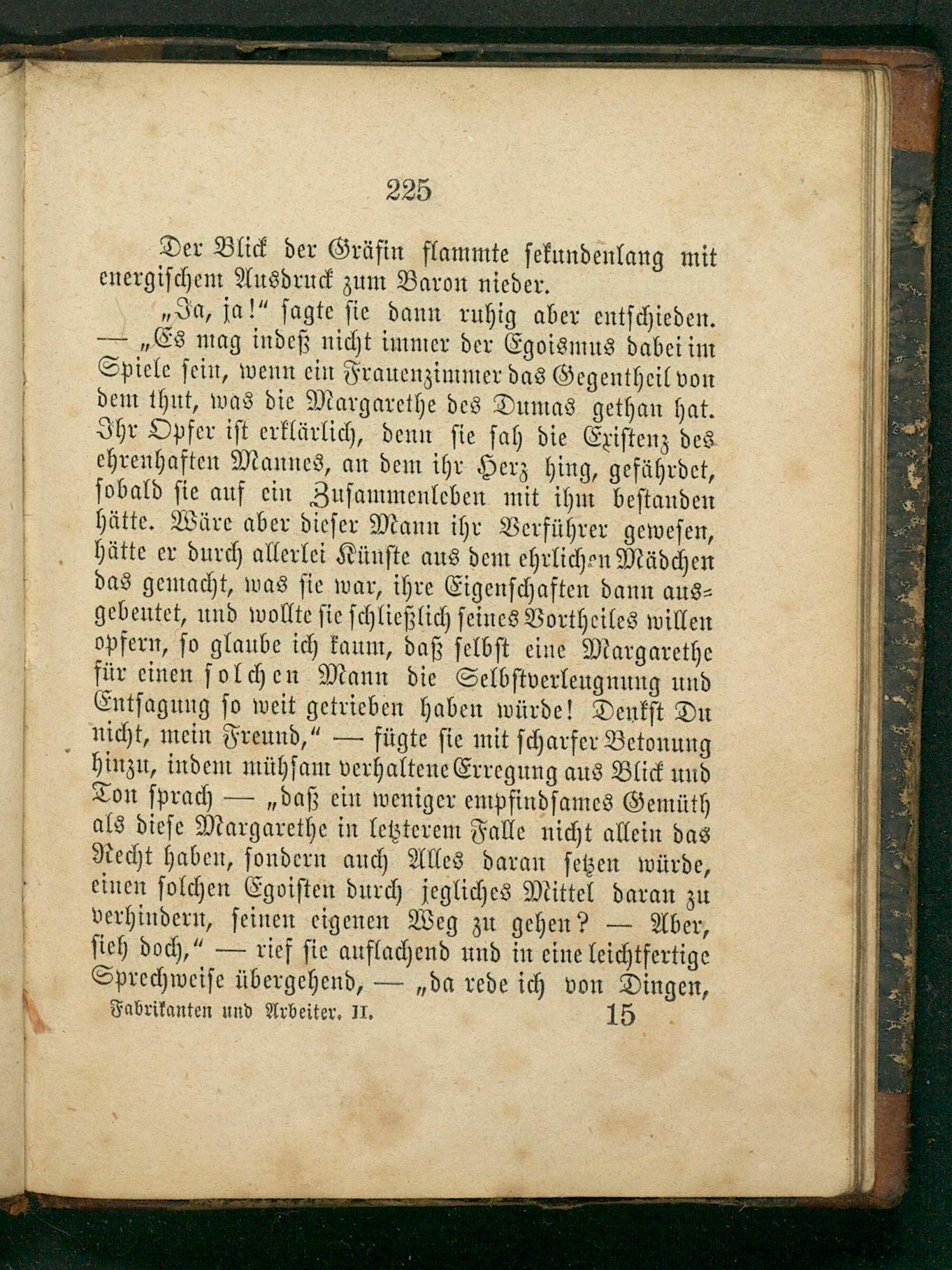 225

Der Blick der Gräfin flammte sekundenlang mit energischem Ausdruck zum Baron nieder.

„Ja, ja!“ sagte sie dann ruhig aber entschieden. — „Es mag indeß nicht immer der Egoismus dabei im Spiele sein, wenn ein Frauenzimmer das Gegentheil von dem thut, was die Margarethe des Dumas gethan hat. Ihr Opfer ist erklärlich, denn sie sah die Existenz des ehrenhaften Mannes, an dem ihr Herz hing, gefährdet, sobald sie auf ein Zusammenleben mit ihm bestanden hätte. Wäre aber dieser Mann ihr Verführer gewesen, hätte er durch allerlei Künste aus dem ehrlichen Mädchen das gemacht, was sie war, ihre Eigenschaften dann ausgebeutet, und wollte sie schließlich seines Vortheiles willen opfern, so glaube ich kaum, daß selbst eine Margarethe für einen solchen Mann die Selbstverleugnung und Entsagung so weit getrieben haben würde! Denkst Du nicht, mein Freund,“ — fügte sie mit scharfer Betonung hinzu, indem mühsam verhaltene Erregung aus Blick und Ton sprach — „daß ein weniger empfindsames Gemüth als diese Margarethe in letzterem Falle nicht allein das Recht haben, sondern auch Alles daran setzen würde, einen solchen Egoisten durch jegliches Mittel daran zu verhindern, seinen eigenen Weg zu gehen? — Aber, sieh doch,“ — rief sie auflachend und in eine leichtfertige Sprechweise übergehend, — „da rede ich von Dingen,

Fabrikanten und Arbeiter. II. 15